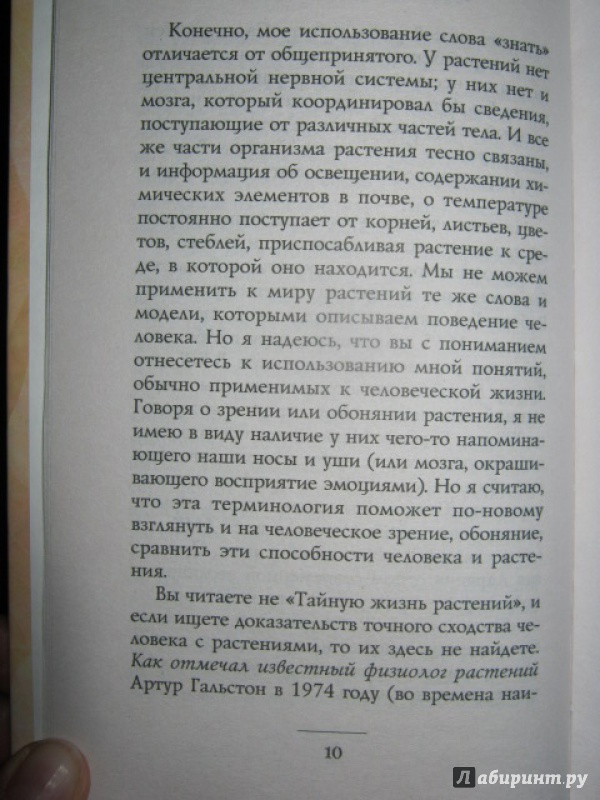 Конечно, мое использование слова «знать» отличается от общепринятого. У растений нет центральной нервной системы; у них нет и мозга, который координировал бы сведения, поступающие от различных частей тела. И все же части организма растения тесно связаны, и информация об освещении, содержании химических элементов в почве, о температуре постоянно поступает от корней, листьев, цветов, стеблей, приспосабливая растение к среде, в которой оно находится. Мы не можем применить к миру растений те же слова и модели, которыми описываем поведение человека. Но я надеюсь, что вы с пониманием отнесетесь к использованию мной понятий, обычно применимых к человеческой жизни. Говоря о зрении или обонянии растения, я не имею в виду наличие у них чего-то напоминающего наши носы и уши (или мозга, окрашивающего восприятие эмоциями). Но я считаю, что эта терминология поможет по-новому взглянуть и на человеческое зрение, обоняние, сравнить эти способности человека и растения.

Вы читаете не «Тайную жизнь растений», и если ищете доказательств точного сходства человека с растениями, то их здесь не найдете. Как отмечал известный физиолог растений Артур Гальстон в 1974 году (во времена наи-

10

Лабиринт.ру